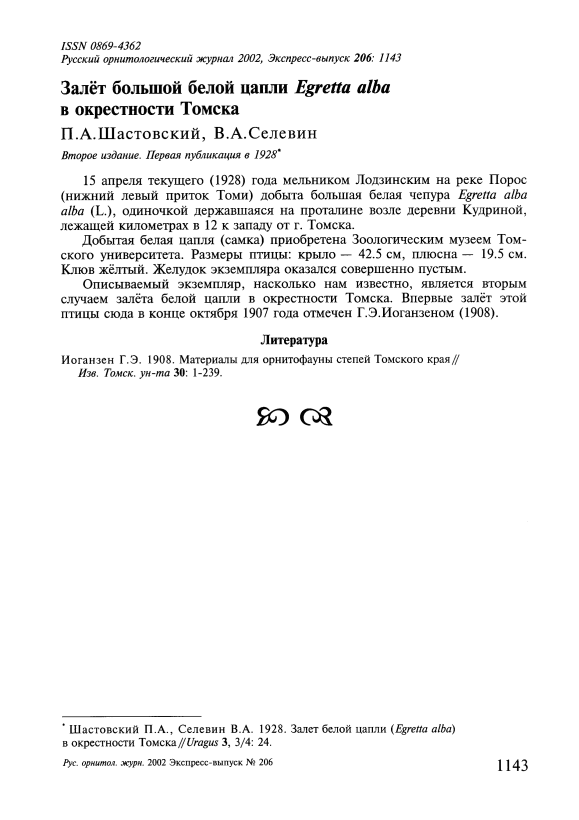 ISSN 0869-4362
Русский орнитологический журнал 2002, Экспресс-выпуск 206: 1143

Залёт большой белой цапли Egretta alba в окрестности Томска

П.А.Шастовский, В.А.Селевин

Второе издание. Первая публикация в 1928*

15 апреля текущего (1928) года мельником Лодзинским на реке Порос (нижний левый приток Томи) добыта большая белая чепура Egretta alba alba (L.), одиночкой державшаяся на проталине возле деревни Кудриной, лежащей километрах в 12 к западу от г. Томска.

Добытая белая цапля (самка) приобретена Зоологическим музеем Томского университета. Размеры птицы: крыло — 42.5 см, плюсна — 19.5 см. Клюв жёлтый. Желудок экземпляра оказался совершенно пустым.

Описываемый экземпляр, насколько нам известно, является вторым случаем залёта белой цапли в окрестности Томска. Впервые залёт этой птицы сюда в конце октября 1907 года отмечен Г.Э.Иоганзеном (1908).

Литература

Иоганзен Г.Э. 1908. Материалы для орнитофауны степей Томского края // Изв. Томск. ун-та 30: 1-239.

* Шастовский П.А., Селевин В.А. 1928. Залет белой цапли (Egretta alba) в окрестности Томска // Uragus 3, 3/4: 24.

Рус. орнитол. журн. 2002 Экспресс-выпуск № 206

1143